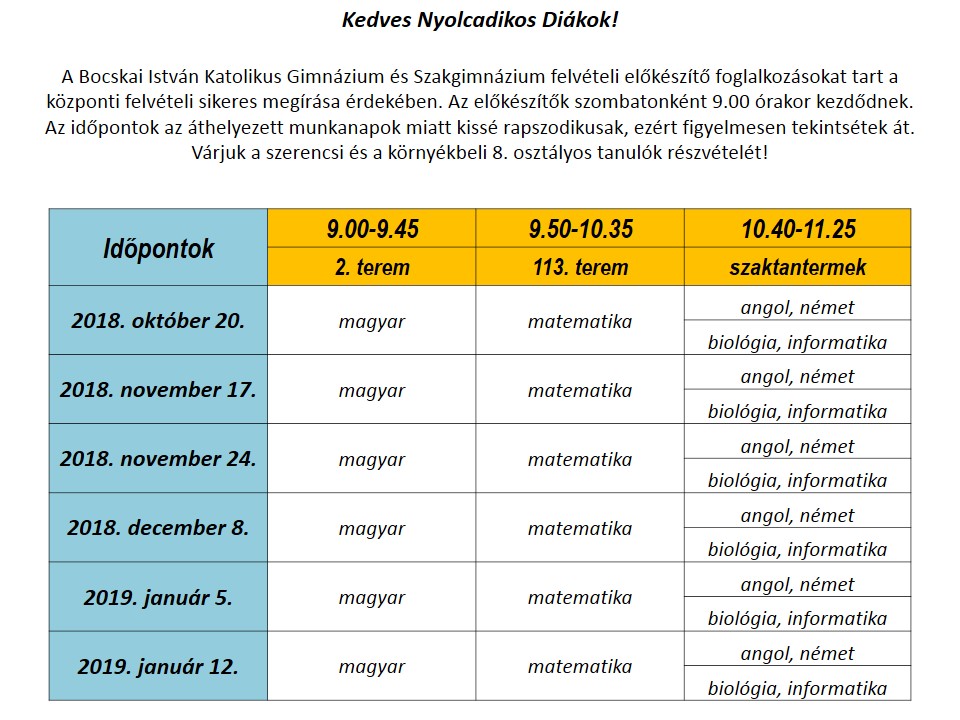 Kedves Nyolcadikos Diákok!

A Bocskai István Katolikus Gimnázium és Szakgimnázium felvételi előkészítő foglalkozásokat tart a központi felvételi sikeres megírása érdekében. Az előkészítők szombatonként 9.00 órakor kezdődnek. Az időpontok az áthelyezett munkanapok miatt kissé rapszodikusak, ezért figyelmesen tekintsétek át. Várjuk a szerencsi és a környékbeli 8. osztályos tanulók részvételét!

| Időpontok | 9.00-9.45 | 9.50-10.35 | 10.40-11.25 |
|---|---|---|---|
| | 2. terem | 113. terem | szaktantermek |
| 2018. október 20. | magyar | matematika | angol, német |
| | | | biológia, informatika |
| 2018. november 17. | magyar | matematika | angol, német |
| | | | biológia, informatika |
| 2018. november 24. | magyar | matematika | angol, német |
| | | | biológia, informatika |
| 2018. december 8. | magyar | matematika | angol, német |
| | | | biológia, informatika |
| 2019. január 5. | magyar | matematika | angol, német |
| | | | biológia, informatika |
| 2019. január 12. | magyar | matematika | angol, német |
| | | | biológia, informatika |